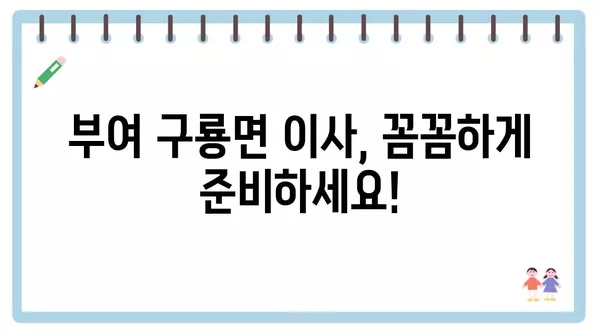 부여 구룡면 이사, 꼼꼼하게 준비하세요!